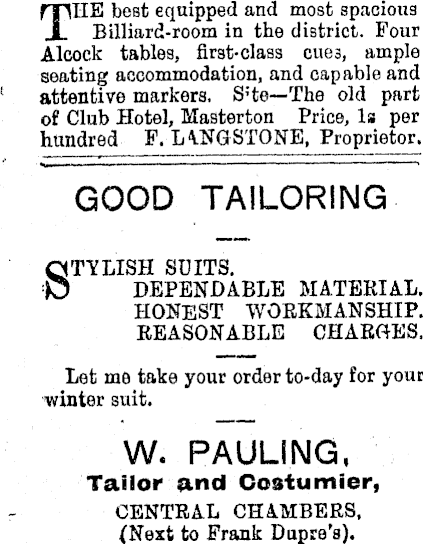 THE best equipped and most spacious Billiard-room in the district. Four Alcock tables, first-class cues, ample seating accommodation, and capable and attentive markers. Site—The old part of Club Hotel, Masterton Price, 1s per hundred F. LANGSTONE, Proprietor.

GOOD TAILORING

STYLISH SUITS.
DEPENDABLE MATERIAL.
HONEST WORKMANSHIP.
REASONABLE CHARGES.

Let me take your order to-day for your winter suit.

W. PAULING,
Tailor and Costumier,
CENTRAL CHAMBERS,
(Next to Frank Dupre's).